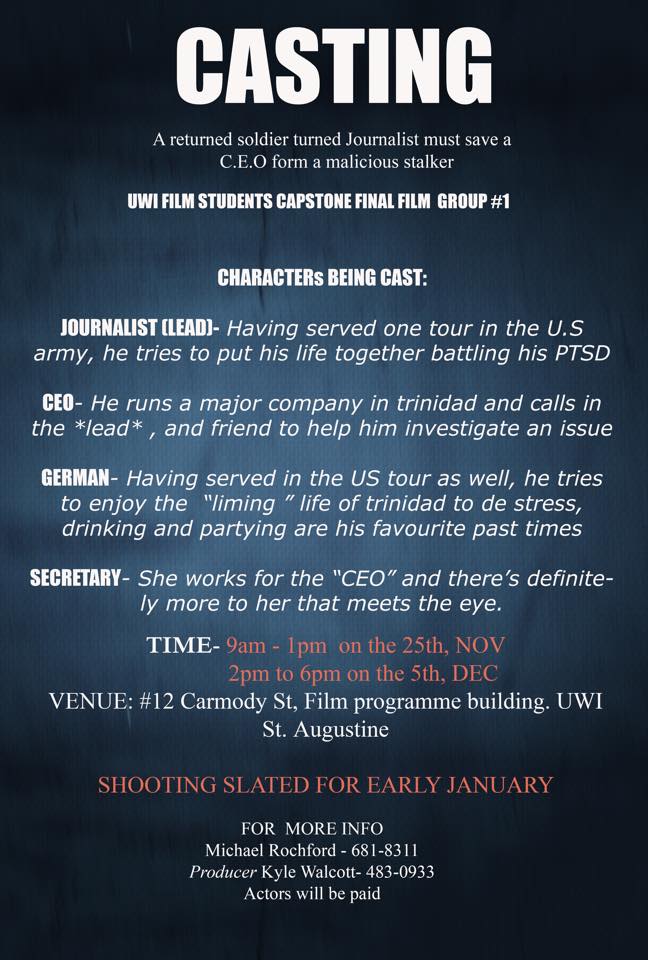 CASTING

A returned soldier turned Journalist must save a C.E.O form a malicious stalker

UWI FILM STUDENTS CAPSTONE FINAL FILM GROUP #1

CHARACTERs BEING CAST:

JOURNALIST (LEAD)- Having served one tour in the U.S army, he tries to put his life together battling his PTSD

CEO- He runs a major company in trinidad and calls in the *lead* , and friend to help him investigate an issue

GERMAN- Having served in the US tour as well, he tries to enjoy the "liming " life of trinidad to de stress, drinking and partying are his favourite past times

SECRETARY- She works for the "CEO" and there's definitely more to her that meets the eye.

TIME- 9am - 1pm on the 25th, NOV
2pm to 6pm on the 5th, DEC
VENUE: #12 Carmody St, Film programme building. UWI St. Augustine

SHOOTING SLATED FOR EARLY JANUARY

FOR MORE INFO
Michael Rochford - 681-8311
Producer Kyle Walcott- 483-0933
Actors will be paid